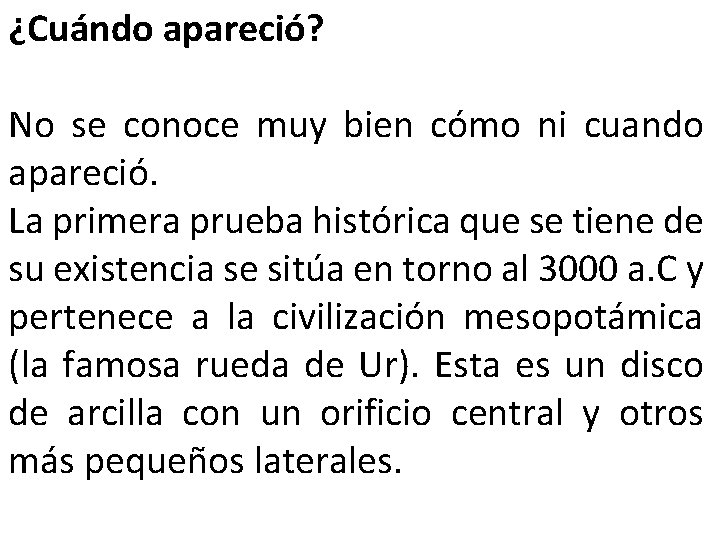 ¿Cuándo apareció?

No se conoce muy bien cómo ni cuando apareció.
La primera prueba histórica que se tiene de su existencia se sitúa en torno al 3000 a.C y pertenece a la civilización mesopotámica (la famosa rueda de Ur). Esta es un disco de arcilla con un orificio central y otros más pequeños laterales.